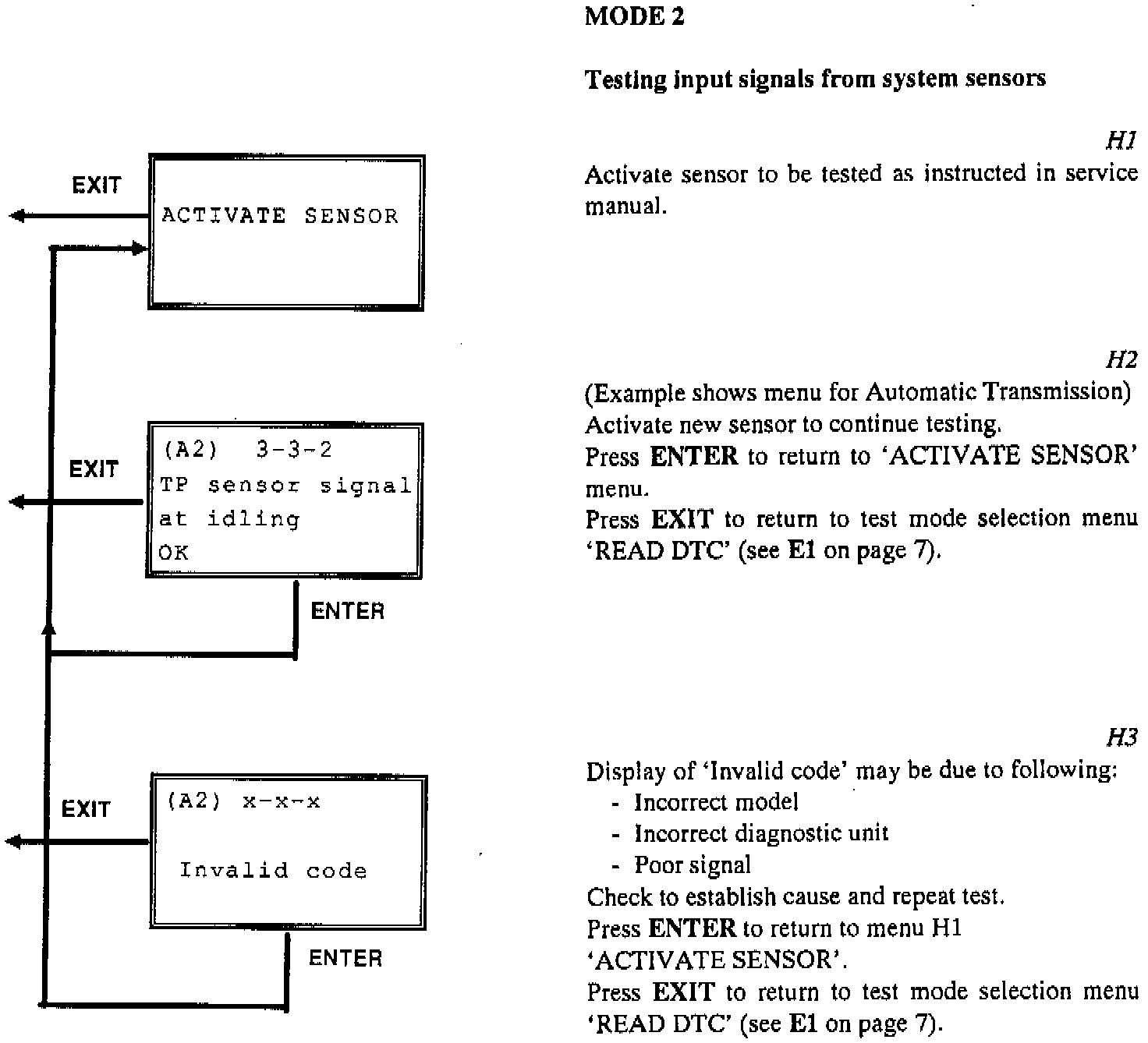 EXIT

ACTIVATE SENSOR

EXIT

(A2) 3-3-2
TP sensor signal
at idling
OK

ENTER

EXIT

(A2) x-x-x

Invalid code

ENTER

MODE 2

Testing input signals from system sensors

H1

Activate sensor to be tested as instructed in service manual.

H2

(Example shows menu for Automatic Transmission)
Activate new sensor to continue testing.
Press ENTER to return to 'ACTIVATE SENSOR' menu.
Press EXIT to return to test mode selection menu 'READ DTC' (see E1 on page 7).

H3

Display of 'Invalid code' may be due to following:
- Incorrect model
- Incorrect diagnostic unit
- Poor signal
Check to establish cause and repeat test.
Press ENTER to return to menu H1
'ACTIVATE SENSOR'.
Press EXIT to return to test mode selection menu 'READ DTC' (see E1 on page 7).